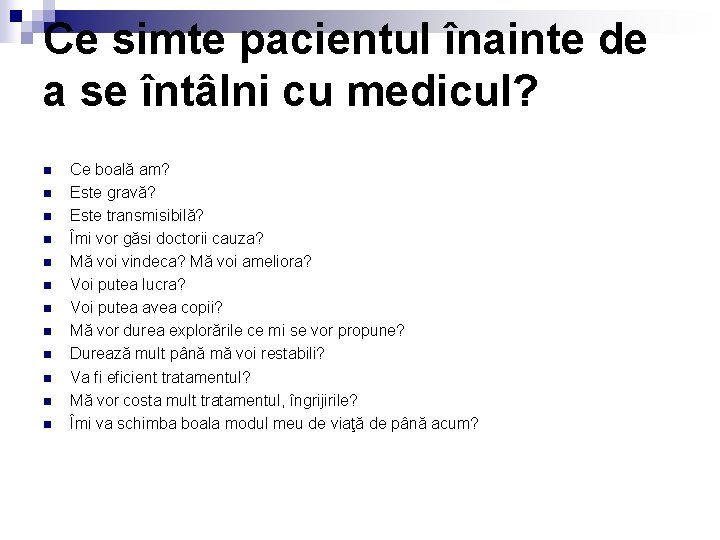 Ce simte pacientul înainte de a se întâlni cu medicul?

- Ce boală am?
- Este gravă?
- Este transmisibilă?
- Îmi vor găsi doctorii cauza?
- Mă voi vindeca? Mă voi ameliora?
- Voi putea lucra?
- Voi putea avea copii?
- Mă vor durea explorările ce mi se vor propune?
- Durează mult până mă voi restabili?
- Va fi eficient tratamentul?
- Mă vor costa mult tratamentul, îngrijirile?
- Îmi va schimba boala modul meu de viaţă de până acum?